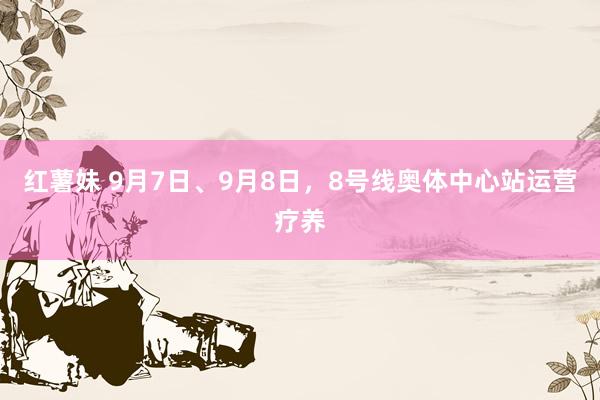 红薯妹 9月7日、9月8日，8号线奥体中心站运营疗养